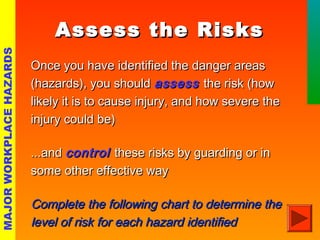 MAJOR WORKPLACE HAZARDS

Assess the Risks

Once you have identified the danger areas (hazards), you should assess the risk (how likely it is to cause injury, and how severe the injury could be)

...and control these risks by guarding or in some other effective way

Complete the following chart to determine the level of risk for each hazard identified